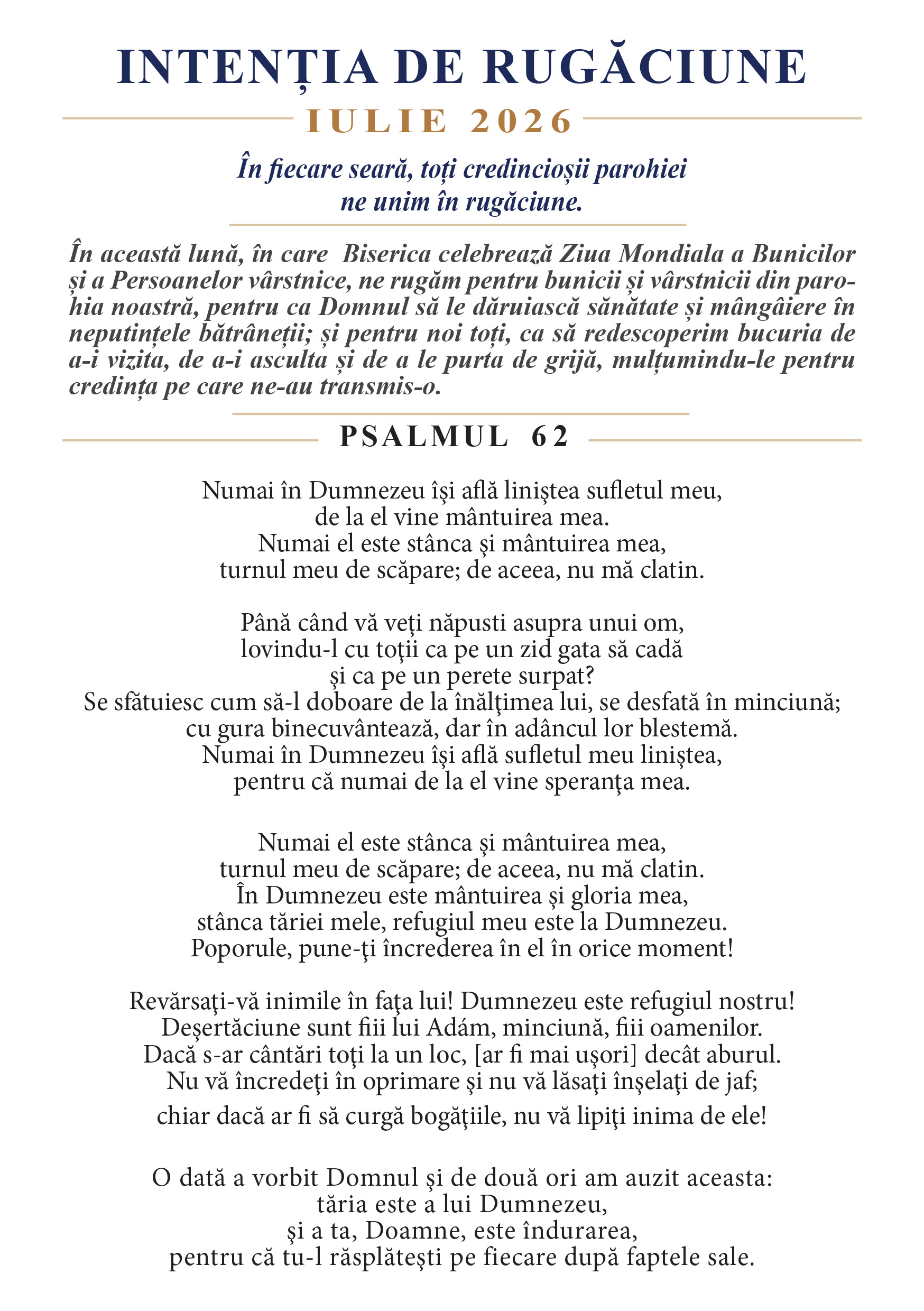 INTENȚIA DE RUGĂCIUNE

IULIE 2026

În fiecare seară, toți credincioșii parohiei ne unim în rugăciune.

În această lună, în care Biserica celebrează Ziua Mondiala a Bunicilor și a Persoanelor vârstnice, ne rugăm pentru bunicii și vârstnicii din parohia noastră, pentru ca Domnul să le dăruiască sănătate și mângâiere în neputințele bătrâneții; și pentru noi toți, ca să redescoperim bucuria de a-i vizita, de a-i asculta și de a le purta de grijă, mulțumindu-le pentru credința pe care ne-au transmis-o.

PSALMUL 62

Numai în Dumnezeu îşi află liniştea sufletul meu,
de la el vine mântuirea mea.
Numai el este stânca şi mântuirea mea,
turnul meu de scăpare; de aceea, nu mă clatin.

Până când vă veţi năpusti asupra unui om,
lovindu-l cu toţii ca pe un zid gata să cadă
şi ca pe un perete surpat?
Se sfătuiesc cum să-l doboare de la înălţimea lui, se desfată în minciună;
cu gura binecuvântează, dar în adâncul lor blestemă.
Numai în Dumnezeu îşi află sufletul meu liniştea,
pentru că numai de la el vine speranţa mea.

Numai el este stânca şi mântuirea mea,
turnul meu de scăpare; de aceea, nu mă clatin.
În Dumnezeu este mântuirea şi gloria mea,
stânca tăriei mele, refugiul meu este la Dumnezeu.
Poporule, pune-ţi încrederea în el în orice moment!

Revărsaţi-vă inimile în faţa lui! Dumnezeu este refugiul nostru!
Deşertăciune sunt fiii lui Adám, minciună, fiii oamenilor.
Dacă s-ar cântări toţi la un loc, [ar fi mai uşori] decât aburul.
Nu vă încredeţi în oprimare şi nu vă lăsaţi înşelaţi de jaf;
chiar dacă ar fi să curgă bogăţiile, nu vă lipiţi inima de ele!

O dată a vorbit Domnul şi de două ori am auzit aceasta:
tăria este a lui Dumnezeu,
şi a ta, Doamne, este îndurarea,
pentru că tu-l răsplăteşti pe fiecare după faptele sale.